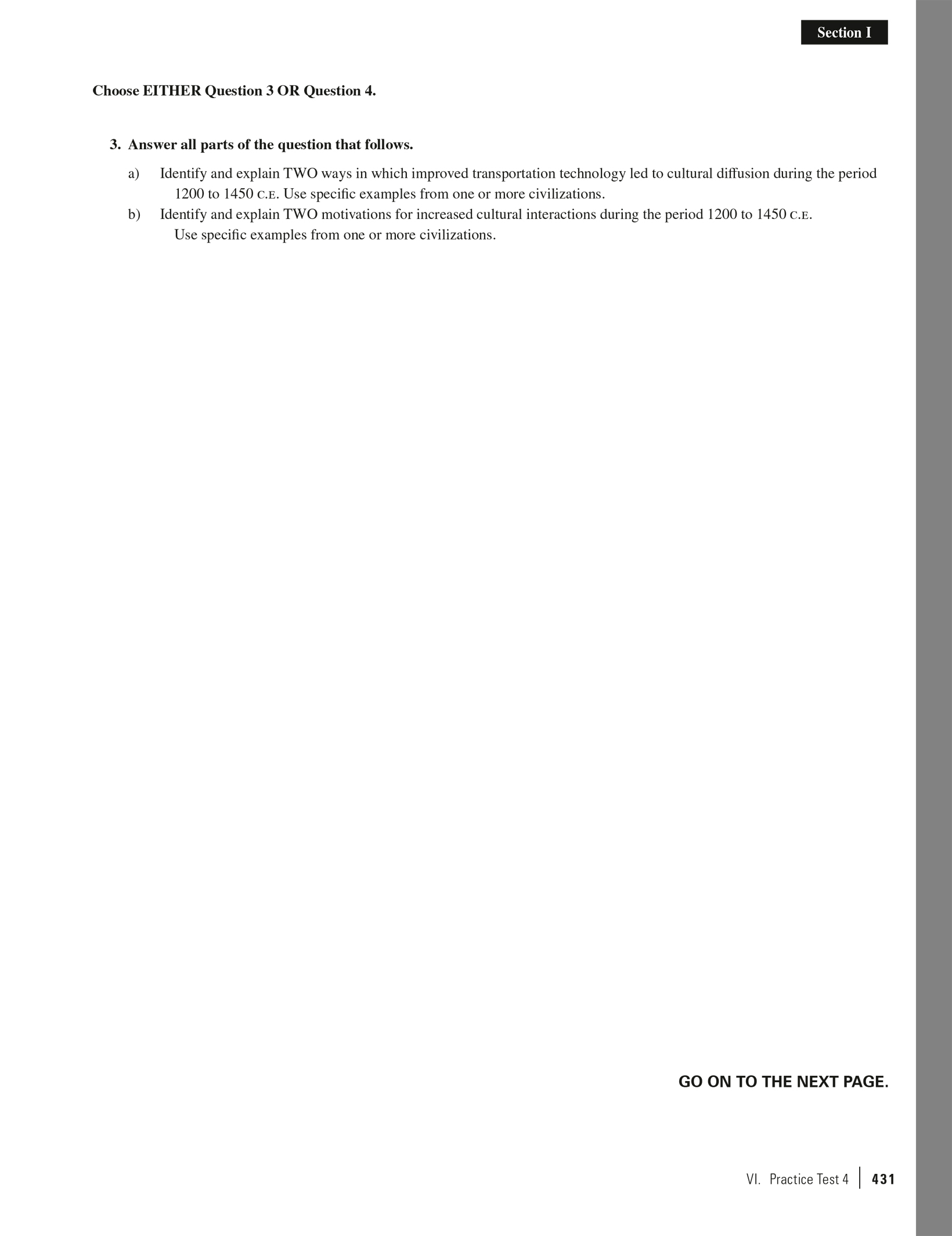 Section I

Choose EITHER Question 3 OR Question 4.

3. Answer all parts of the question that follows.

a) Identify and explain TWO ways in which improved transportation technology led to cultural diffusion during the period 1200 to 1450 C.E. Use specific examples from one or more civilizations.

b) Identify and explain TWO motivations for increased cultural interactions during the period 1200 to 1450 C.E. Use specific examples from one or more civilizations.

GO ON TO THE NEXT PAGE.

VI. Practice Test 4 | 431